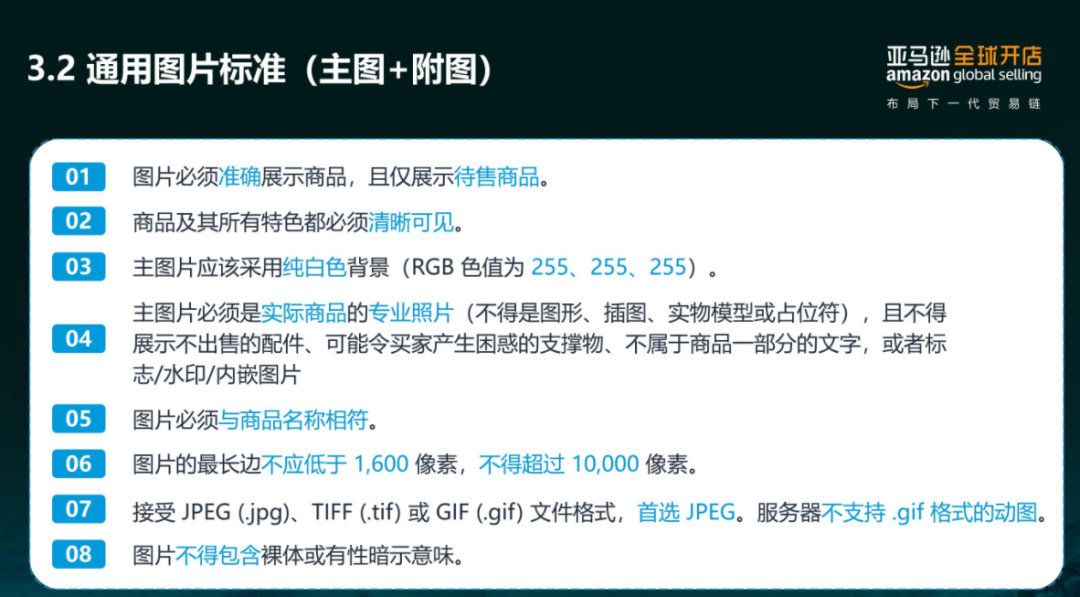 3.2 通用图片标准（主图+附图）

亚马逊全球开店
amazon global selling
布局下一代贸易链

01 图片必须准确展示商品，且仅展示待售商品。

02 商品及其所有特色都必须清晰可见。

03 主图片应该采用纯白色背景（RGB 色值为 255、255、255）。

04 主图片必须是实际商品的专业照片（不得是图形、插图、实物模型或占位符），且不得展示不出售的配件、可能令买家产生困惑的支撑物、不属于商品一部分的文字，或者标志/水印/内嵌图片

05 图片必须与商品名称相符。

06 图片的最长边不应低于 1,600 像素，不得超过 10,000 像素。

07 接受 JPEG (.jpg)、TIFF (.tif) 或 GIF (.gif) 文件格式，首选 JPEG。服务器不支持 .gif 格式的动图。

08 图片不得包含裸体或有性暗示意味。